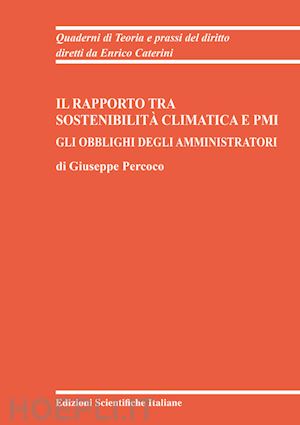 Quaderni di Teoria e prassi del diritto
diretti da Enrico Caterini

IL RAPPORTO TRA
SOSTENIBILITÀ CLIMATICA E PMI

GLI OBBLIGHI DEGLI AMMINISTRATORI

di Giuseppe Percoco

Edizioni Scientifiche Italiane

HOEPLI.IT